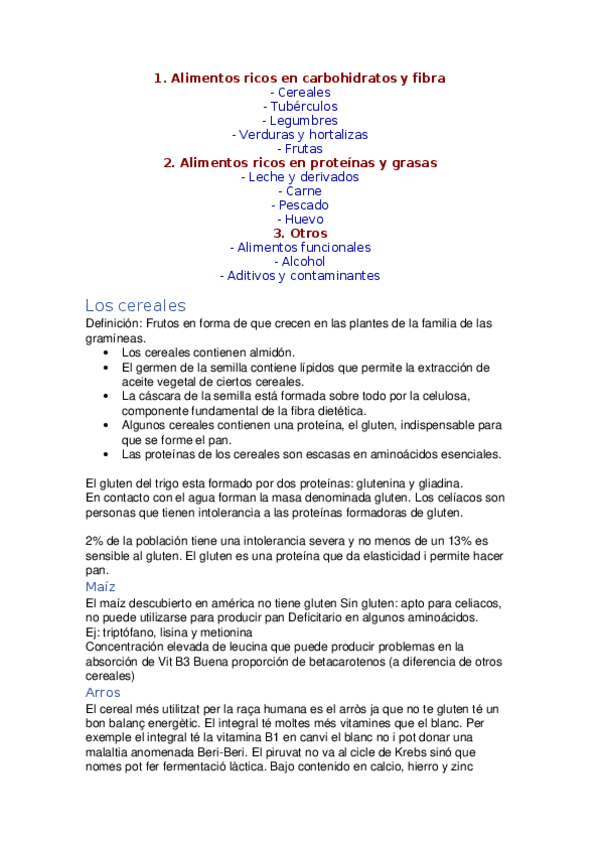 1. Alimentos ricos en carbohidratos y fibra
- Cereales
- Tubérculos
- Legumbres
- Verduras y hortalizas
- Frutas
2. Alimentos ricos en proteínas y grasas
- Leche y derivados
- Carne
- Pescado
- Huevo
3. Otros
- Alimentos funcionales
- Alcohol
- Aditivos y contaminantes

Los cereales
Definición: Frutos en forma de que crecen en las plantes de la familia de las gramíneas.
• Los cereales contienen almidón.
• El germen de la semilla contiene lípidos que permite la extracción de aceite vegetal de ciertos cereales.
• La cáscara de la semilla está formada sobre todo por la celulosa, componente fundamental de la fibra dietética.
• Algunos cereales contienen una proteína, el gluten, indispensable para que se forme el pan.
• Las proteínas de los cereales son escasas en aminoácidos esenciales.

El gluten del trigo esta formado por dos proteínas: glutenina y gliadina.
En contacto con el agua forman la masa denominada gluten. Los celíacos son personas que tienen intolerancia a las proteínas formadoras de gluten.

2% de la población tiene una intolerancia severa y no menos de un 13% es sensible al gluten. El gluten es una proteína que da elasticidad i permite hacer pan.
Maíz
El maíz descubierto en américa no tiene gluten Sin gluten: apto para celiacos, no puede utilizarse para producir pan Deficitario en algunos aminoácidos.
Ej: triptófano, lisina y metionina
Concentración elevada de leucina que puede producir problemas en la absorción de Vit B3 Buena proporción de betacarotenos (a diferencia de otros cereales)
Arros
El cereal més utilitzat per la raça humana es el arròs ja que no te gluten té un bon balanç energètic. El integral té moltes més vitamines que el blanc. Per exemple el integral té la vitamina B1 en canvi el blanc no i pot donar una malaltia anomenada Beri-Beri. El piruvat no va al cicle de Krebs sinó que nomes pot fer fermentació làctica. Bajo contenido en calcio, hierro y zinc